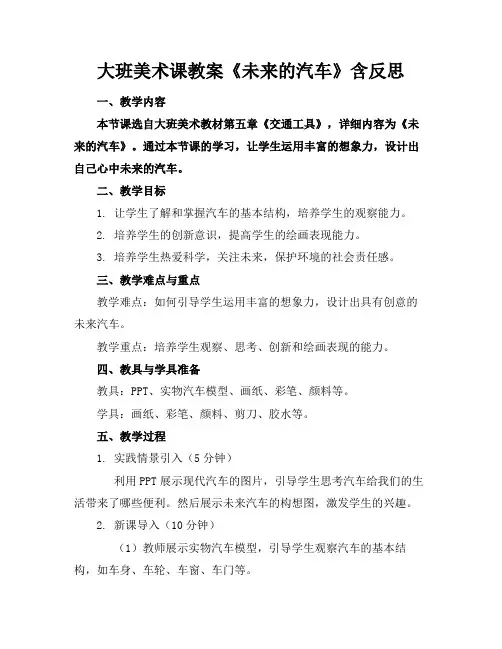 大班美术课教案《未来的汽车》含反思

一、教学内容

本节课选自大班美术教材第五章《交通工具》，详细内容为《未来的汽车》。通过本节课的学习，让学生运用丰富的想象力，设计出自己心中未来的汽车。

二、教学目标

1. 让学生了解和掌握汽车的基本结构，培养学生的观察能力。

2. 培养学生的创新意识，提高学生的绘画表现能力。

3. 培养学生热爱科学，关注未来，保护环境的社会责任感。

三、教学难点与重点

教学难点：如何引导学生运用丰富的想象力，设计出具有创意的未来汽车。

教学重点：培养学生观察、思考、创新和绘画表现的能力。

四、教具与学具准备

教具：PPT、实物汽车模型、画纸、彩笔、颜料等。

学具：画纸、彩笔、颜料、剪刀、胶水等。

五、教学过程

1. 实践情景引入（5分钟）

利用PPT展示现代汽车的图片，引导学生思考汽车给我们的生活带来了哪些便利。然后展示未来汽车的构想图，激发学生的兴趣。

2. 新课导入（10分钟）

（1）教师展示实物汽车模型，引导学生观察汽车的基本结构，如车身、车轮、车窗、车门等。